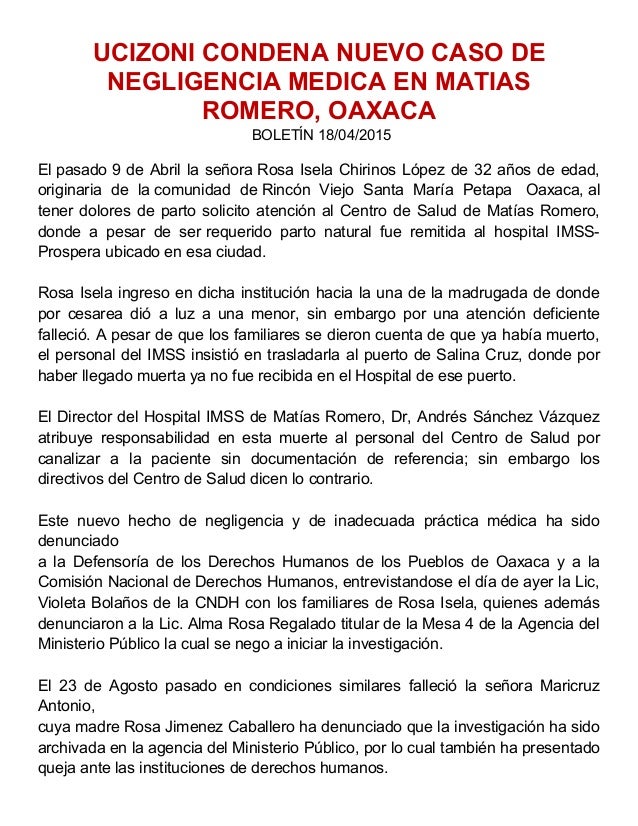 UCIZONI CONDENA NUEVO CASO DE NEGLIGENCIA MEDICA EN MATIAS ROMERO, OAXACA
BOLETÍN 18/04/2015

El pasado 9 de Abril la señora Rosa Isela Chirinos López de 32 años de edad, originaria de la comunidad de Rincón Viejo Santa María Petapa Oaxaca, al tener dolores de parto solicito atención al Centro de Salud de Matías Romero, donde a pesar de ser requerido parto natural fue remitida al hospital IMSS-Prospera ubicado en esa ciudad.

Rosa Isela ingreso en dicha institución hacia la una de la madrugada de donde por cesarea dió a luz a una menor, sin embargo por una atención deficiente falleció. A pesar de que los familiares se dieron cuenta de que ya había muerto, el personal del IMSS insistió en trasladarla al puerto de Salina Cruz, donde por haber llegado muerta ya no fue recibida en el Hospital de ese puerto.

El Director del Hospital IMSS de Matías Romero, Dr, Andrés Sánchez Vázquez atribuye responsabilidad en esta muerte al personal del Centro de Salud por canalizar a la paciente sin documentación de referencia; sin embargo los directivos del Centro de Salud dicen lo contrario.

Este nuevo hecho de negligencia y de inadecuada práctica médica ha sido denunciado
a la Defensoría de los Derechos Humanos de los Pueblos de Oaxaca y a la Comisión Nacional de Derechos Humanos, entrevistandose el día de ayer la Lic, Violeta Bolaños de la CNDH con los familiares de Rosa Isela, quienes además denunciaron a la Lic. Alma Rosa Regalado titular de la Mesa 4 de la Agencia del Ministerio Público la cual se nego a iniciar la investigación.

El 23 de Agosto pasado en condiciones similares falleció la señora Maricruz Antonio,
cuya madre Rosa Jimenez Caballero ha denunciado que la investigación ha sido archivada en la agencia del Ministerio Público, por lo cual también ha presentado queja ante las instituciones de derechos humanos.